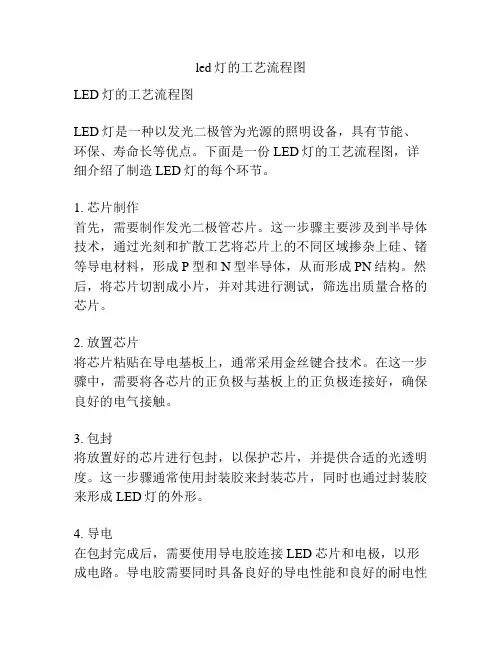 led 灯的工艺流程图

LED 灯的工艺流程图

LED 灯是一种以发光二极管为光源的照明设备，具有节能、环保、寿命长等优点。下面是一份 LED 灯的工艺流程图，详细介绍了制造 LED 灯的每个环节。

1. 芯片制作
首先，需要制作发光二极管芯片。这一步骤主要涉及到半导体技术，通过光刻和扩散工艺将芯片上的不同区域掺杂上硅、锗等导电材料，形成 P 型和 N 型半导体，从而形成 PN 结构。然后，将芯片切割成小片，并对其进行测试，筛选出质量合格的芯片。

2. 放置芯片
将芯片粘贴在导电基板上，通常采用金丝键合技术。在这一步骤中，需要将各芯片的正负极与基板上的正负极连接好，确保良好的电气接触。

3. 包封
将放置好的芯片进行包封，以保护芯片，并提供合适的光透明度。这一步骤通常使用封装胶来封装芯片，同时也通过封装胶来形成 LED 灯的外形。

4. 导电
在包封完成后，需要使用导电胶连接 LED 芯片和电极，以形成电路。导电胶需要同时具备良好的导电性能和良好的耐电性